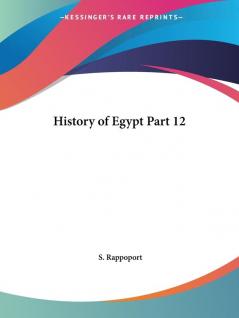 —KESSINGER'S RARE REPRINTS—

History of Egypt Part 12

S. Rappoport